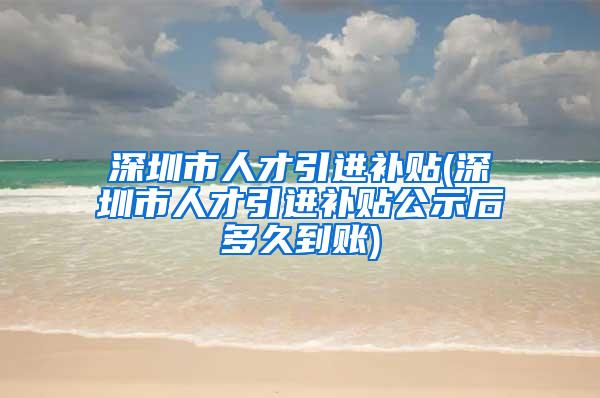 深圳市人才引进补贴(深圳市人才引进补贴公示后多久到账)